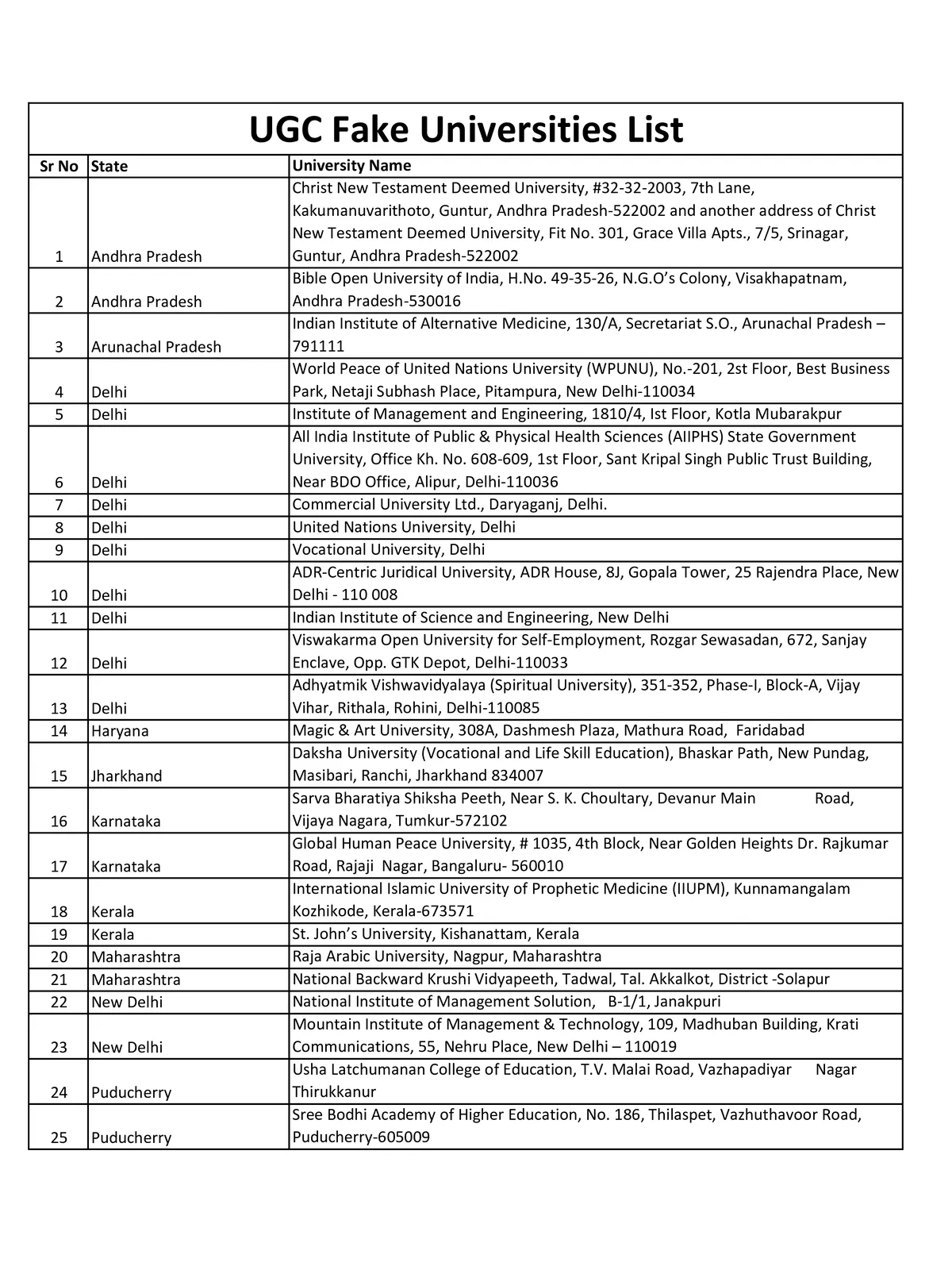 UGC Fake Universities List

| Sr No | State | University Name |
|---|---|---|
| 1 | Andhra Pradesh | Christ New Testament Deemed University, #32-32-2003, 7th Lane, Kakumanuvarithoto, Guntur, Andhra Pradesh-522002 and another address of Christ New Testament Deemed University, Fit No. 301, Grace Villa Apts., 7/5, Srinagar, Guntur, Andhra Pradesh-522002 |
| 2 | Andhra Pradesh | Bible Open University of India, H.No. 49-35-26, N.G.O's Colony, Visakhapatnam, Andhra Pradesh-530016 |
| 3 | Arunachal Pradesh | Indian Institute of Alternative Medicine, 130/A, Secretariat S.O., Arunachal Pradesh – 791111 |
| 4 | Delhi | World Peace of United Nations University (WPUNU), No.-201, 2st Floor, Best Business Park, Netaji Subhash Place, Pitampura, New Delhi-110034 |
| 5 | Delhi | Institute of Management and Engineering, 1810/4, Ist Floor, Kotla Mubarakpur |
| 6 | Delhi | All India Institute of Public & Physical Health Sciences (AIIPHS) State Government University, Office Kh. No. 608-609, 1st Floor, Sant Kripal Singh Public Trust Building, Near BDO Office, Alipur, Delhi-110036 |
| 7 | Delhi | Commercial University Ltd., Daryaganj, Delhi. |
| 8 | Delhi | United Nations University, Delhi |
| 9 | Delhi | Vocational University, Delhi |
| 10 | Delhi | ADR-Centric Juridical University, ADR House, 8J, Gopala Tower, 25 Rajendra Place, New Delhi - 110 008 |
| 11 | Delhi | Indian Institute of Science and Engineering, New Delhi |
| 12 | Delhi | Viswakarma Open University for Self-Employment, Rozgar Sewasadan, 672, Sanjay Enclave, Opp. GTK Depot, Delhi-110033 |
| 13 | Delhi | Adhyatmik Vishwavidyalaya (Spiritual University), 351-352, Phase-I, Block-A, Vijay Vihar, Rithala, Rohini, Delhi-110085 |
| 14 | Haryana | Magic & Art University, 308A, Dashmesh Plaza, Mathura Road, Faridabad |
| 15 | Jharkhand | Daksha University (Vocational and Life Skill Education), Bhaskar Path, New Pundag, Masibari, Ranchi, Jharkhand 834007 |
| 16 | Karnataka | Sarva Bharatiya Shiksha Peeth, Near S. K. Choultary, Devanur Main Road, Vijaya Nagara, Tumkur-572102 |
| 17 | Karnataka | Global Human Peace University, # 1035, 4th Block, Near Golden Heights Dr. Rajkumar Road, Rajaji Nagar, Bangaluru- 560010 |
| 18 | Kerala | International Islamic University of Prophetic Medicine (IIUPM), Kunnamangalam Kozhikode, Kerala-673571 |
| 19 | Kerala | St. John's University, Kishanattam, Kerala |
| 20 | Maharashtra | Raja Arabic University, Nagpur, Maharashtra |
| 21 | Maharashtra | National Backward Krushi Vidyapeeth, Tadwal, Tal. Akkalkot, District -Solapur |
| 22 | New Delhi | National Institute of Management Solution, B-1/1, Janakpuri |
| 23 | New Delhi | Mountain Institute of Management & Technology, 109, Madhuban Building, Krati Communications, 55, Nehru Place, New Delhi – 110019 |
| 24 | Puducherry | Usha Latchumanan College of Education, T.V. Malai Road, Vazhapadiyar Nagar Thirukkanur |
| 25 | Puducherry | Sree Bodhi Academy of Higher Education, No. 186, Thilaspet, Vazhuthavoor Road, Puducherry-605009 |